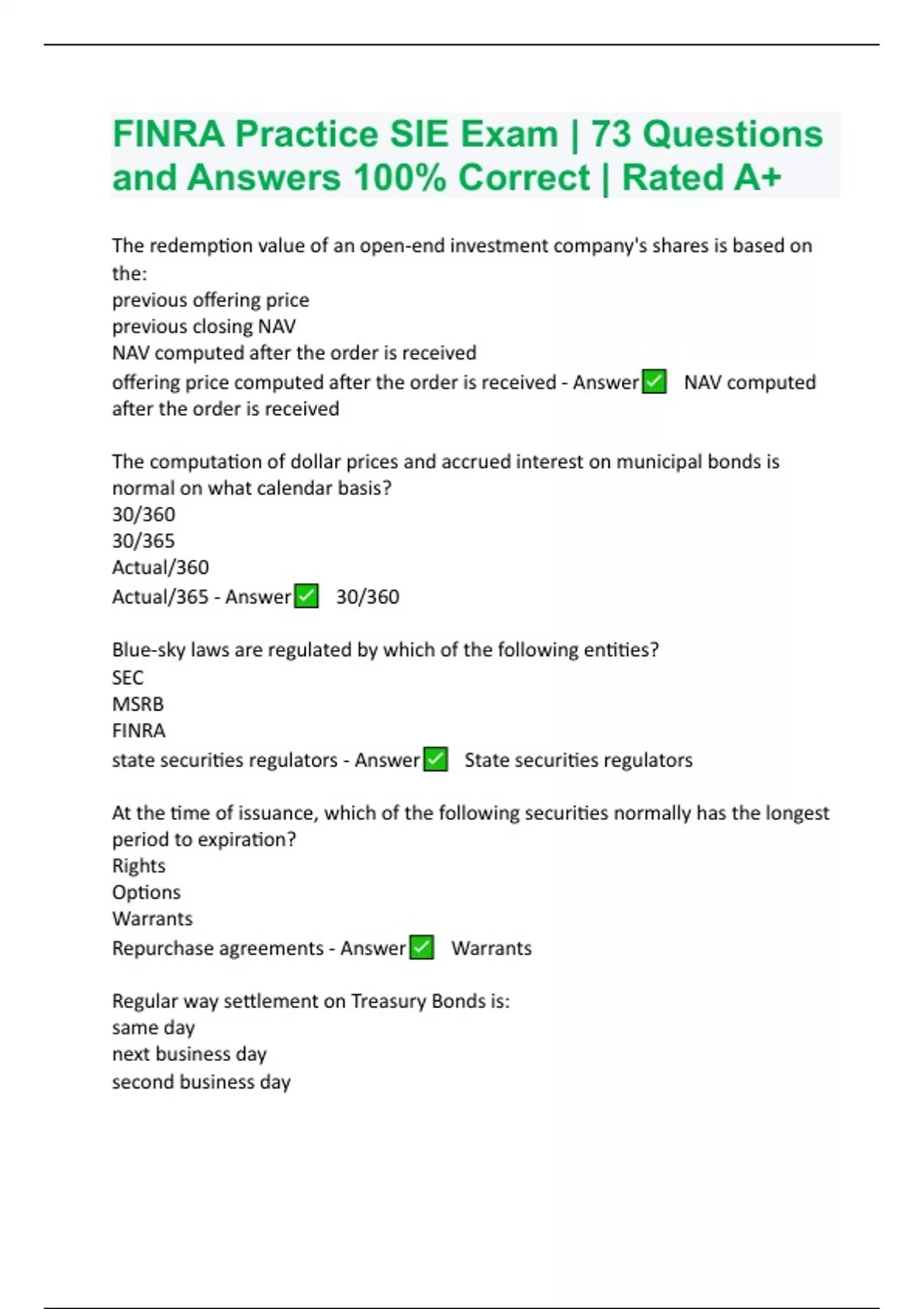 FINRA Practice SIE Exam | 73 Questions and Answers 100% Correct | Rated A+

The redemption value of an open-end investment company's shares is based on the:
previous offering price
previous closing NAV
NAV computed after the order is received
offering price computed after the order is received - Answer✅ NAV computed after the order is received

The computation of dollar prices and accrued interest on municipal bonds is normal on what calendar basis?
30/360
30/365
Actual/360
Actual/365 - Answer✅ 30/360

Blue-sky laws are regulated by which of the following entities?
SEC
MSRB
FINRA
state securities regulators - Answer✅ State securities regulators

At the time of issuance, which of the following securities normally has the longest period to expiration?
Rights
Options
Warrants
Repurchase agreements - Answer✅ Warrants

Regular way settlement on Treasury Bonds is:
same day
next business day
second business day